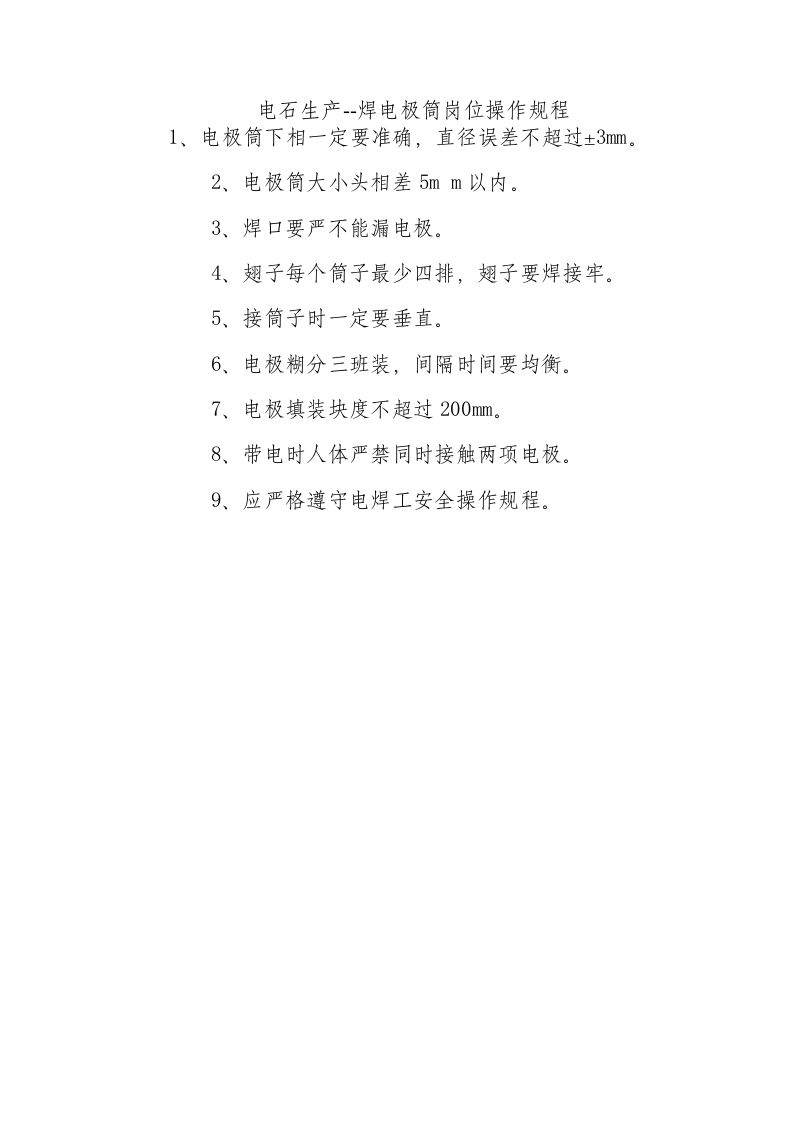 电石生产--焊电极筒岗位操作规程

1、电极筒下相一定要准确，直径误差不超过±3mm。

2、电极筒大小头相差 5m m 以内。

3、焊口要严不能漏电极。

4、翅子每个筒子最少四排，翅子要焊接牢。

5、接筒子时一定要垂直。

6、电极糊分三班装，间隔时间要均衡。

7、电极填装块度不超过 200mm。

8、带电时人体严禁同时接触两项电极。

9、应严格遵守电焊工安全操作规程。